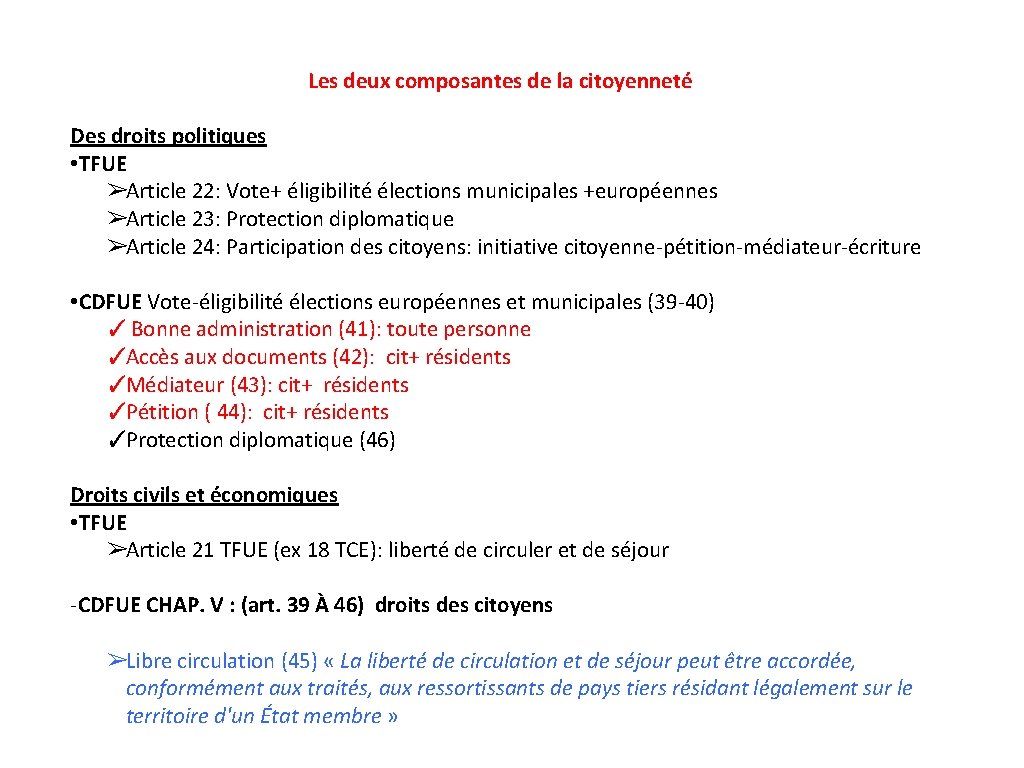 Les deux composantes de la citoyenneté

Des droits politiques
• TFUE
➢Article 22: Vote+ éligibilité élections municipales +européennes
➢Article 23: Protection diplomatique
➢Article 24: Participation des citoyens: initiative citoyenne-pétition-médiateur-écriture

• CDFUE Vote-éligibilité élections européennes et municipales (39-40)
✓ Bonne administration (41): toute personne
✓Accès aux documents (42): cit+ résidents
✓Médiateur (43): cit+ résidents
✓Pétition ( 44): cit+ résidents
✓Protection diplomatique (46)

Droits civils et économiques
• TFUE
➢Article 21 TFUE (ex 18 TCE): liberté de circuler et de séjour

-CDFUE CHAP. V : (art. 39 À 46) droits des citoyens

➢Libre circulation (45) « La liberté de circulation et de séjour peut être accordée, conformément aux traités, aux ressortissants de pays tiers résidant légalement sur le territoire d'un État membre »